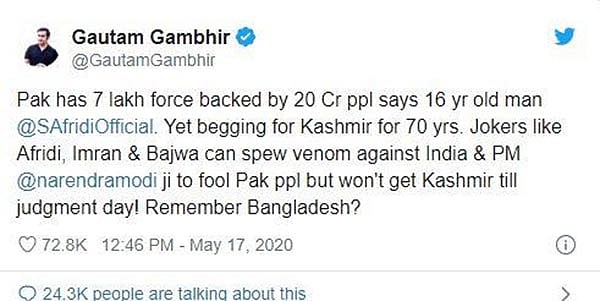 Gautam Gambhir
@GautamGambhir

Pak has 7 lakh force backed by 20 Cr ppl says 16 yr old man @SAfridiOfficial. Yet begging for Kashmir for 70 yrs. Jokers like Afridi, Imran & Bajwa can spew venom against India & PM @narendramodi ji to fool Pak ppl but won't get Kashmir till judgment day! Remember Bangladesh?

72.8K 12:46 PM - May 17, 2020

24.3K people are talking about this